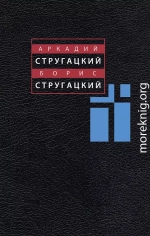 АРКАДИЙ
СТРУГАЦКИЙ
БОРИС
СТРУГАЦКИЙ

moreknig.org